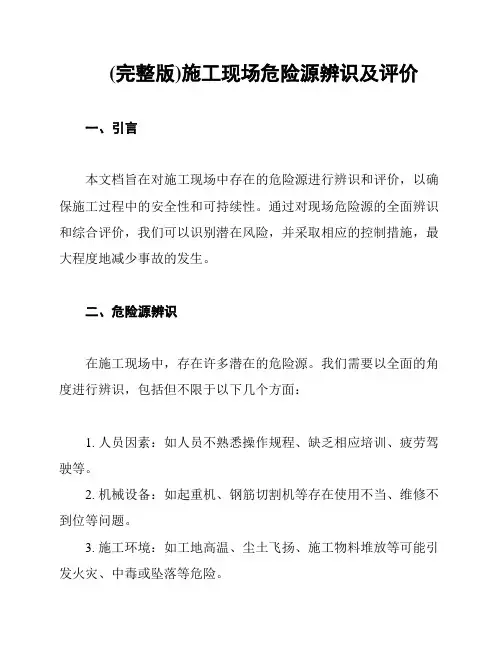 (完整版)施工现场危险源辨识及评价

一、引言

本文档旨在对施工现场中存在的危险源进行辨识和评价，以确保施工过程中的安全性和可持续性。通过对现场危险源的全面辨识和综合评价，我们可以识别潜在风险，并采取相应的控制措施，最大程度地减少事故的发生。

二、危险源辨识

在施工现场中，存在许多潜在的危险源。我们需要以全面的角度进行辨识，包括但不限于以下几个方面：

1. 人员因素：如人员不熟悉操作规程、缺乏相应培训、疲劳驾驶等。

2. 机械设备：如起重机、钢筋切割机等存在使用不当、维修不到位等问题。

3. 施工环境：如工地高温、尘土飞扬、施工物料堆放等可能引发火灾、中毒或坠落等危险。